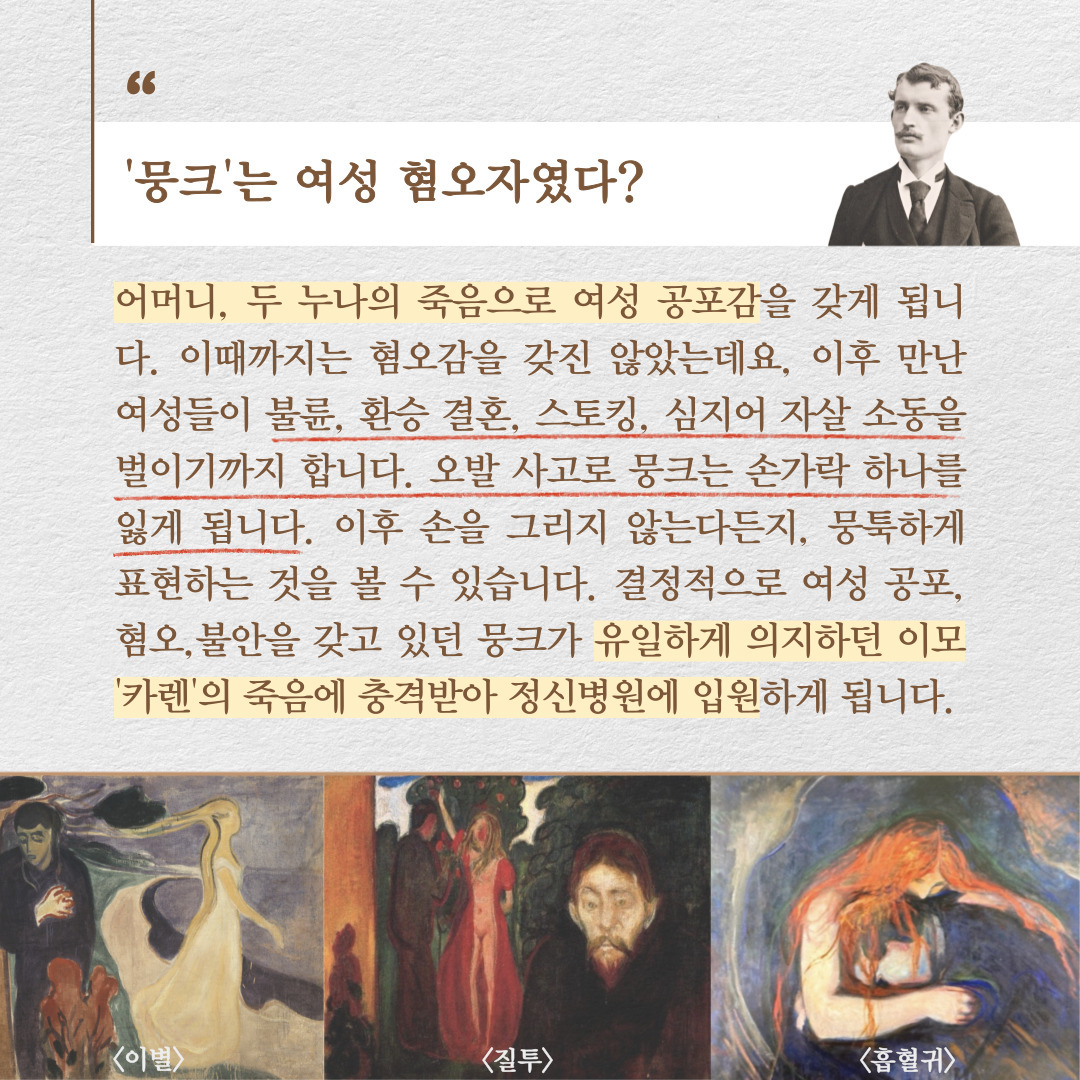 “

'뭉크'는 여성 혐오자였다?

어머니, 두 누나의 죽음으로 여성 공포감을 갖게 됩니다. 이때까지는 혐오감을 갖진 않았는데요, 이후 만난 여성들이 불륜, 환승 결혼, 스토킹, 심지어 자살 소동을 벌이기까지 합니다. 오발 사고로 뭉크는 손가락 하나를 잃게 됩니다. 이후 손을 그리지 않는다든지, 뭉툭하게 표현하는 것을 볼 수 있습니다. 결정적으로 여성 공포, 혐오,불안을 갖고 있던 뭉크가 유일하게 의지하던 이모 '카렌'의 죽음에 충격받아 정신병원에 입원하게 됩니다.

〈이별〉

〈질투〉

〈흡혈귀〉